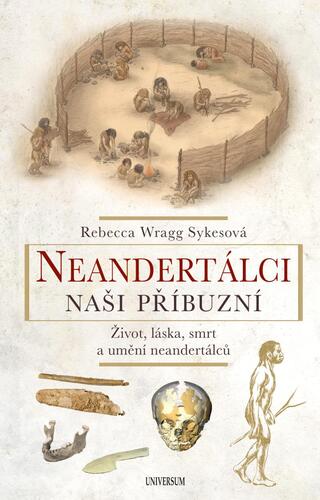 Rebecca Wragg Sykesová

NEANDERTÁLCI
NAŠI PŘÍBUZNÍ

Život, láska, smrt a umění neandertálců

UNIVERSUM